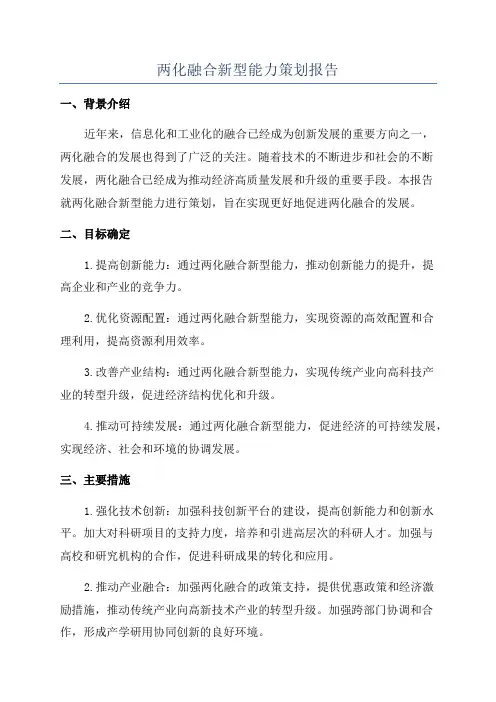 两化融合新型能力策划报告

一、背景介绍

近年来，信息化和工业化的融合已经成为创新发展的重要方向之一，两化融合的发展也得到了广泛的关注。随着技术的不断进步和社会的不断发展，两化融合已经成为推动经济高质量发展和升级的重要手段。本报告就两化融合新型能力进行策划，旨在实现更好地促进两化融合的发展。

二、目标确定

1.提高创新能力：通过两化融合新型能力，推动创新能力的提升，提高企业和产业的竞争力。

2.优化资源配置：通过两化融合新型能力，实现资源的高效配置和合理利用，提高资源利用效率。

3.改善产业结构：通过两化融合新型能力，实现传统产业向高科技产业的转型升级，促进经济结构优化和升级。

4.推动可持续发展：通过两化融合新型能力，促进经济的可持续发展，实现经济、社会和环境的协调发展。

三、主要措施

1.强化技术创新：加强科技创新平台的建设，提高创新能力和创新水平。加大对科研项目的支持力度，培养和引进高层次的科研人才。加强与高校和研究机构的合作，促进科研成果的转化和应用。

2.推动产业融合：加强两化融合的政策支持，提供优惠政策和经济激励措施，推动传统产业向高新技术产业的转型升级。加强跨部门协调和合作，形成产学研用协同创新的良好环境。